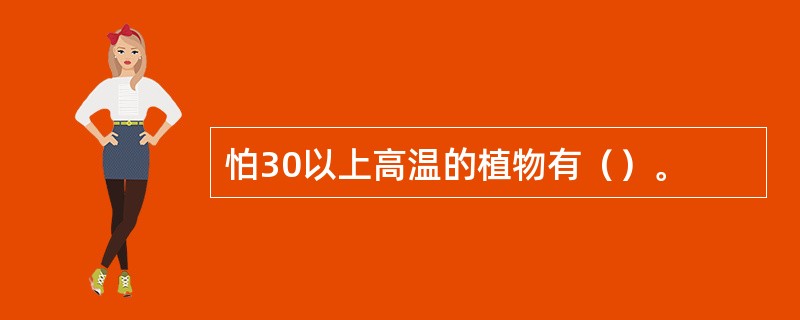 怕30以上高温的植物有（）。